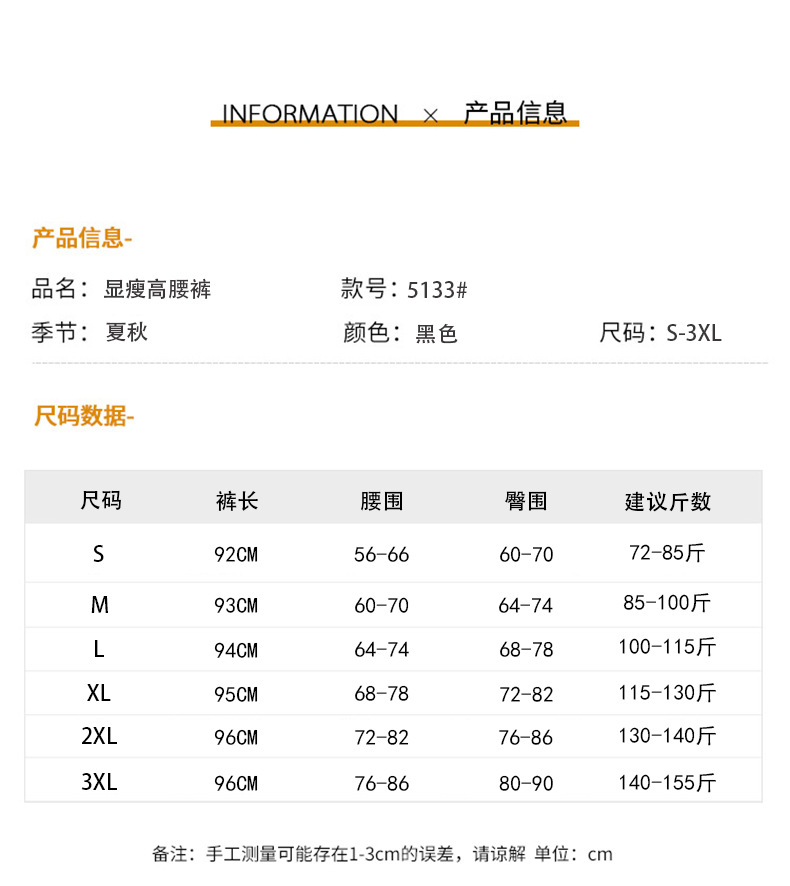 INFORMATION × 产品信息

产品信息-

品名：显瘦高腰裤
款号：5133#

季节：夏秋
颜色：黑色
尺码：S-3XL

尺码数据-

| 尺码 | 裤长 | 腰围 | 臀围 | 建议斤数 |
|---|---|---|---|---|
| S | 92CM | 56-66 | 60-70 | 72-85斤 |
| M | 93CM | 60-70 | 64-74 | 85-100斤 |
| L | 94CM | 64-74 | 68-78 | 100-115斤 |
| XL | 95CM | 68-78 | 72-82 | 115-130斤 |
| 2XL | 96CM | 72-82 | 76-86 | 130-140斤 |
| 3XL | 96CM | 76-86 | 80-90 | 140-155斤 |

备注：手工测量可能存在1-3cm的误差，请谅解 单位：cm